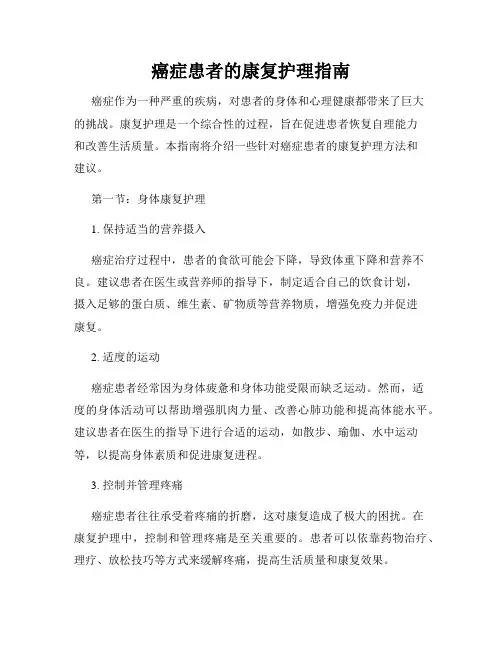 癌症患者的康复护理指南

癌症作为一种严重的疾病，对患者的身体和心理健康都带来了巨大的挑战。康复护理是一个综合性的过程，旨在促进患者恢复自理能力和改善生活质量。本指南将介绍一些针对癌症患者的康复护理方法和建议。

第一节：身体康复护理

1. 保持适当的营养摄入

癌症治疗过程中，患者的食欲可能会下降，导致体重下降和营养不良。建议患者在医生或营养师的指导下，制定适合自己的饮食计划，摄入足够的蛋白质、维生素、矿物质等营养物质，增强免疫力并促进康复。

2. 适度的运动

癌症患者经常因为身体疲惫和身体功能受限而缺乏运动。然而，适度的身体活动可以帮助增强肌肉力量、改善心肺功能和提高体能水平。建议患者在医生的指导下进行合适的运动，如散步、瑜伽、水中运动等，以提高身体素质和促进康复进程。

3. 控制并管理疼痛

癌症患者往往承受着疼痛的折磨，这对康复造成了极大的困扰。在康复护理中，控制和管理疼痛是至关重要的。患者可以依靠药物治疗、理疗、放松技巧等方式来缓解疼痛，提高生活质量和康复效果。